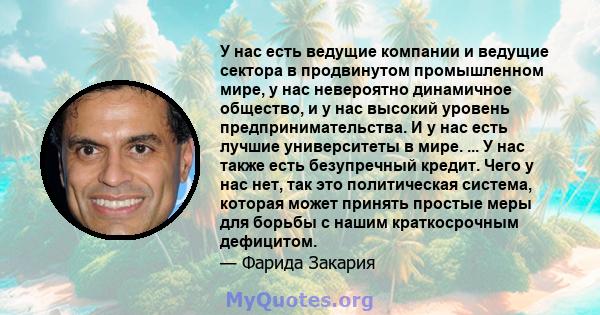 У нас есть ведущие компании и ведущие сектора в продвинутом промышленном мире, у нас невероятно динамичное общество, и у нас высокий уровень предпринимательства. И у нас есть лучшие университеты в мире. ... У нас также есть безупречный кредит. Чего у нас нет, так это политическая система, которая может принять простые меры для борьбы с нашим краткосрочным дефицитом.
— Фарида Закария

MyQuotes.org